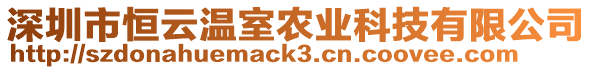 深圳市恒云温室农业科技有限公司
http://szdonahuemack3.cn.coovee.com